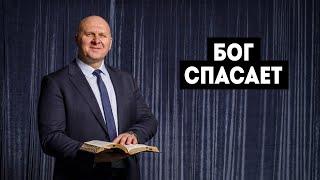 БОГ
СПАСАЕТ